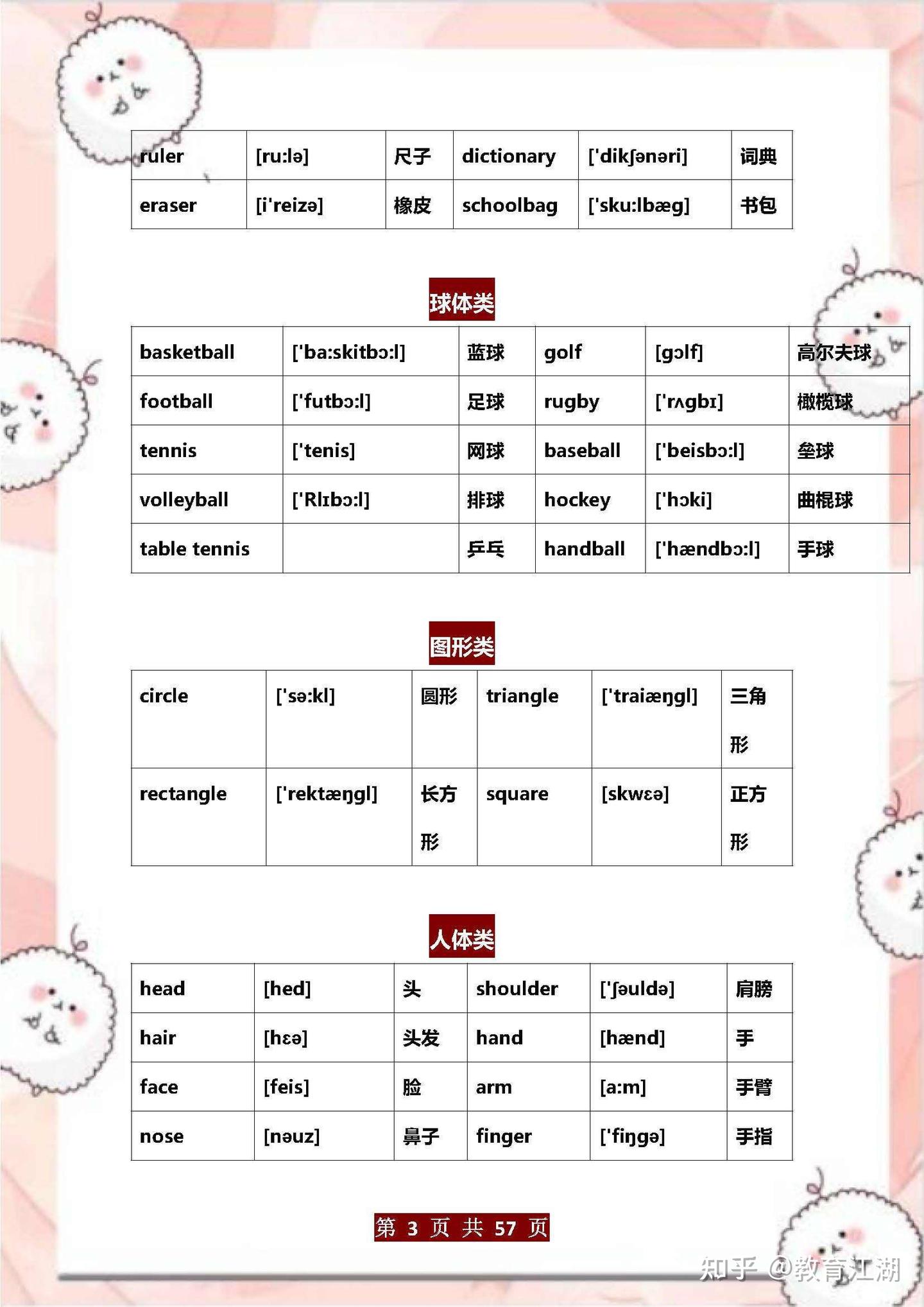 | ruler | [ru:lə] | 尺子 | dictionary | ['dikʃənəri] | 词典 |
|---|---|---|---|---|---|
| eraser | [i'reizə] | 橡皮 | schoolbag | ['sku:lbæg] | 书包 |

球体类

| basketball | ['ba:skitbɔ:l] | 蓝球 | golf | [gɔlf] | 高尔夫球 |
|---|---|---|---|---|---|
| football | ['futbɔ:l] | 足球 | rugby | ['rʌgbɪ] | 橄榄球 |
| tennis | ['tenis] | 网球 | baseball | ['beisbɔ:l] | 垒球 |
| volleyball | ['Rlɪbɔ:l] | 排球 | hockey | ['hɔki] | 曲棍球 |
| table tennis | | 乒乓 | handball | ['hændbɔ:l] | 手球 |

图形类

| circle | ['sə:kl] | 圆形 | triangle | ['traiæŋgl] | 三角形 |
|---|---|---|---|---|---|
| rectangle | ['rektæŋgl] | 长方形 | square | [skwɛə] | 正方形 |

人体类

| head | [hed] | 头 | shoulder | ['ʃəuldə] | 肩膀 |
|---|---|---|---|---|---|
| hair | [hɛə] | 头发 | hand | [hænd] | 手 |
| face | [feis] | 脸 | arm | [a:m] | 手臂 |
| nose | [nəuz] | 鼻子 | finger | ['fiŋgə] | 手指 |

第 3 页 共 57 页

知乎 @教育江湖